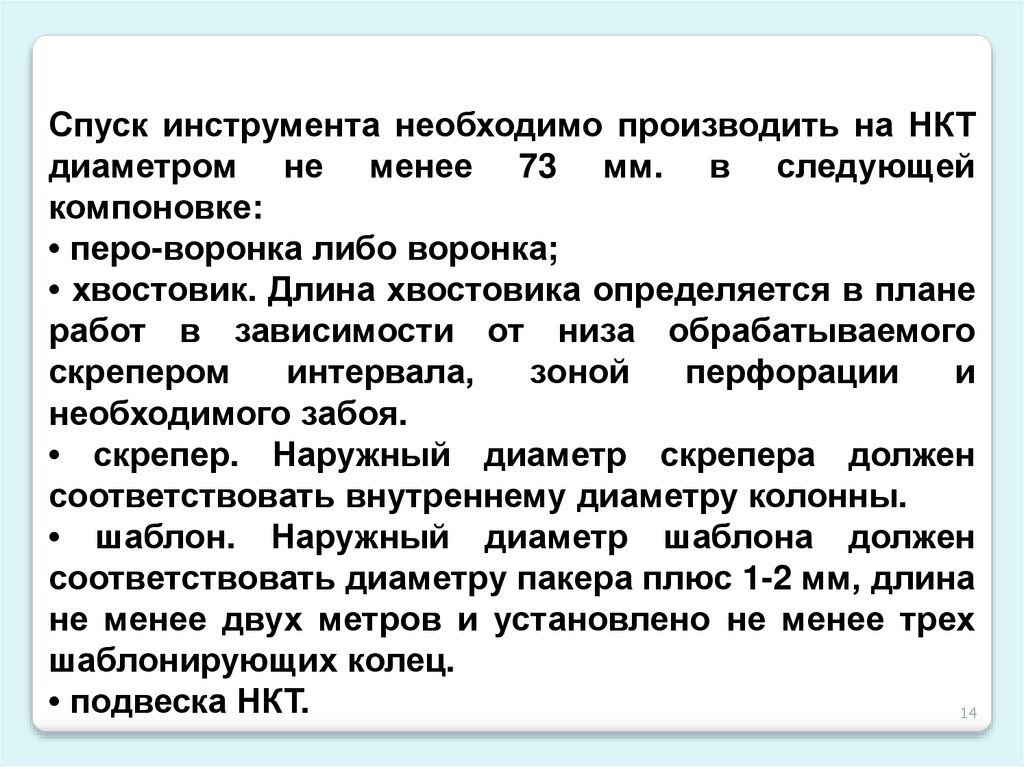 Спуск инструмента необходимо производить на НКТ диаметром не менее 73 мм. в следующей компоновке:
• перо-воронка либо воронка;
• хвостовик. Длина хвостовика определяется в плане работ в зависимости от низа обрабатываемого скрепером интервала, зоной перфорации и необходимого забоя.
• скрепер. Наружный диаметр скрепера должен соответствовать внутреннему диаметру колонны.
• шаблон. Наружный диаметр шаблона должен соответствовать диаметру пакера плюс 1-2 мм, длина не менее двух метров и установлено не менее трех шаблонирующих колец.
• подвеска НКТ.

14